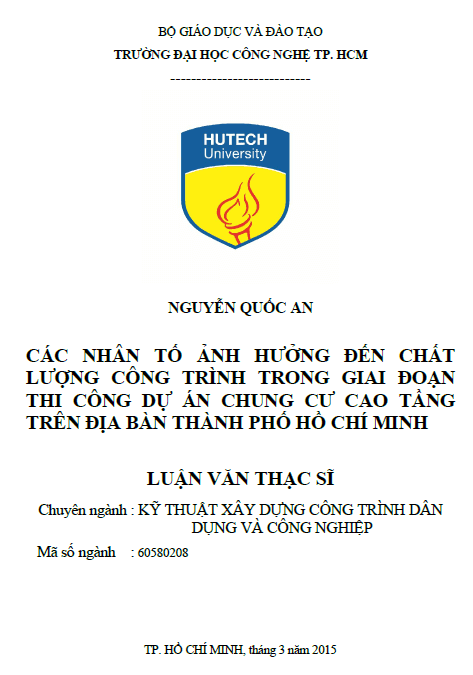 BỘ GIÁO DỤC VÀ ĐÀO TẠO
TRƯỜNG ĐẠI HỌC CÔNG NGHỆ TP. HCM
---------------------------

HUTECH
University

NGUYỄN QUỐC AN

CÁC NHÂN TỐ ẢNH HƯỞNG ĐẾN CHẤT LƯỢNG CÔNG TRÌNH TRONG GIAI ĐOẠN THI CÔNG DỰ ÁN CHUNG CƯ CAO TẦNG TRÊN ĐỊA BÀN THÀNH PHỐ HỒ CHÍ MINH

LUẬN VĂN THẠC SĨ

Chuyên ngành : KỸ THUẬT XÂY DỰNG CÔNG TRÌNH DÂN DỤNG VÀ CÔNG NGHIỆP

Mã số ngành : 60580208

TP. HỒ CHÍ MINH, tháng 3 năm 2015